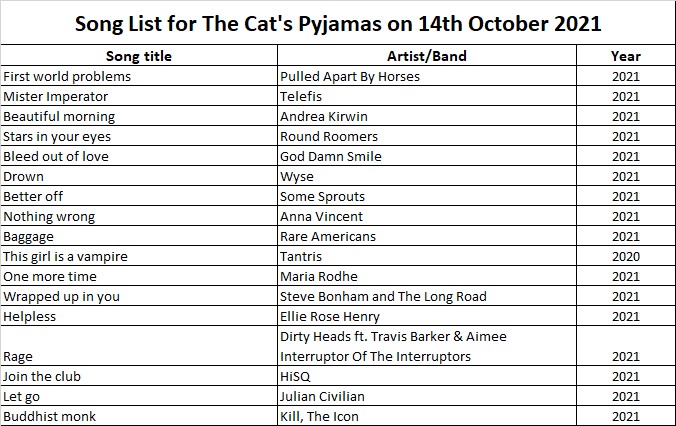 Song List for The Cat's Pyjamas on 14th October 2021

| Song title | Artist/Band | Year |
|---|---|---|
| First world problems | Pulled Apart By Horses | 2021 |
| Mister Imperator | Telefis | 2021 |
| Beautiful morning | Andrea Kirwin | 2021 |
| Stars in your eyes | Round Roomers | 2021 |
| Bleed out of love | God Damn Smile | 2021 |
| Drown | Wyse | 2021 |
| Better off | Some Sprouts | 2021 |
| Nothing wrong | Anna Vincent | 2021 |
| Baggage | Rare Americans | 2021 |
| This girl is a vampire | Tantris | 2020 |
| One more time | Maria Rodhe | 2021 |
| Wrapped up in you | Steve Bonham and The Long Road | 2021 |
| Helpless | Ellie Rose Henry | 2021 |
| Rage | Dirty Heads ft. Travis Barker & Aimee Interruptor Of The Interruptors | 2021 |
| Join the club | HiSQ | 2021 |
| Let go | Julian Civilian | 2021 |
| Buddhist monk | Kill, The Icon | 2021 |